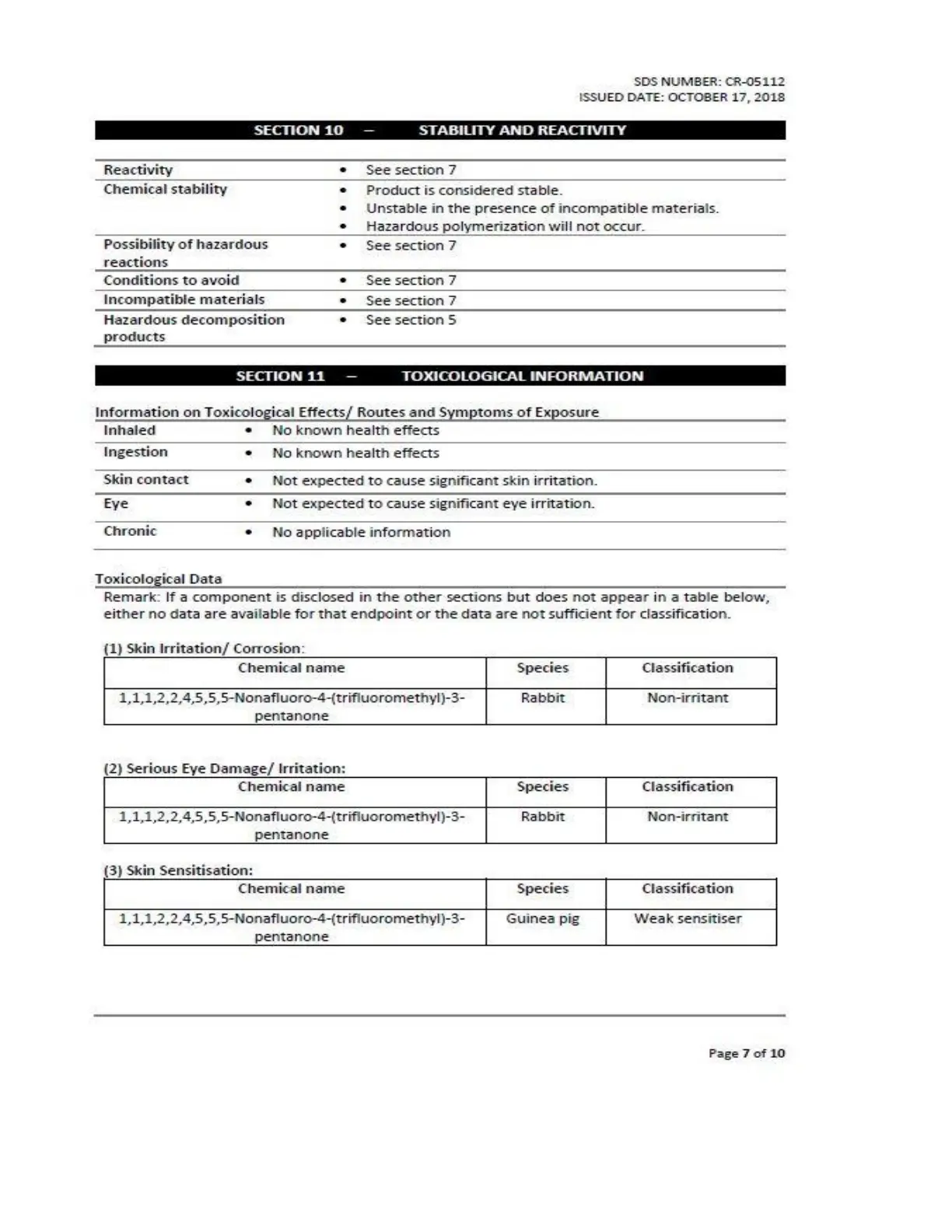 SDS NUMBER: CR-05112
ISSUED DATE: OCTOBER 17, 2018

SECTION 10 – STABILITY AND REACTIVITY

| | |
|---|---|
| Reactivity | • See section 7 |
| Chemical stability | • Product is considered stable. • Unstable in the presence of incompatible materials. • Hazardous polymerization will not occur. |
| Possibility of hazardous reactions | • See section 7 |
| Conditions to avoid | • See section 7 |
| Incompatible materials | • See section 7 |
| Hazardous decomposition products | • See section 5 |

SECTION 11 – TOXICOLOGICAL INFORMATION

Information on Toxicological Effects/ Routes and Symptoms of Exposure

| | |
|---|---|
| Inhaled | • No known health effects |
| Ingestion | • No known health effects |
| Skin contact | • Not expected to cause significant skin irritation. |
| Eye | • Not expected to cause significant eye irritation. |
| Chronic | • No applicable information |

Toxicological Data

Remark: If a component is disclosed in the other sections but does not appear in a table below, either no data are available for that endpoint or the data are not sufficient for classification.

(1) Skin Irritation/ Corrosion:

| Chemical name | Species | Classification |
|---|---|---|
| 1,1,1,2,2,4,5,5,5-Nonafluoro-4-(trifluoromethyl)-3-pentanone | Rabbit | Non-irritant |

(2) Serious Eye Damage/ Irritation:

| Chemical name | Species | Classification |
|---|---|---|
| 1,1,1,2,2,4,5,5,5-Nonafluoro-4-(trifluoromethyl)-3-pentanone | Rabbit | Non-irritant |

(3) Skin Sensitisation:

| Chemical name | Species | Classification |
|---|---|---|
| 1,1,1,2,2,4,5,5,5-Nonafluoro-4-(trifluoromethyl)-3-pentanone | Guinea pig | Weak sensitiser |

Page 7 of 10